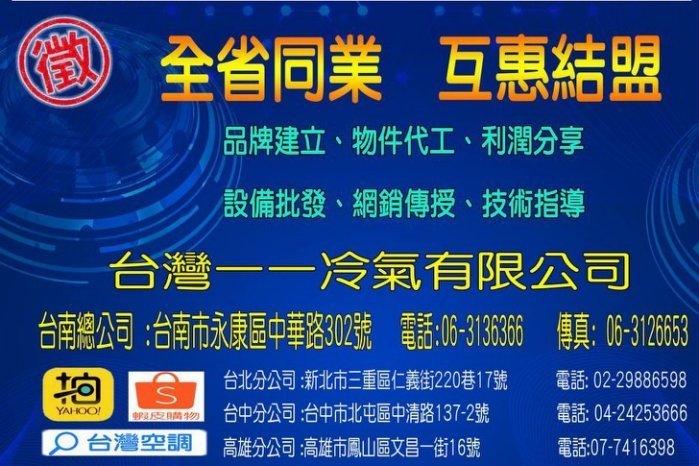 徵

全省同業　互惠結盟

品牌建立、物件代工、利潤分享

設備批發、網銷傳授、技術指導

台灣一一冷氣有限公司

台南總公司 :台南市永康區中華路302號　電話:06-3136366　傳真: 06-3126653

拍 YAHOO!

S 蝦皮購物

台灣空調

台北分公司 :新北市三重區仁義街220巷17號　電話: 02-29886598

台中分公司 :台中市北屯區中清路137-2號　電話: 04-24253666

高雄分公司 :高雄市鳳山區文昌一街16號　電話:07-7416398